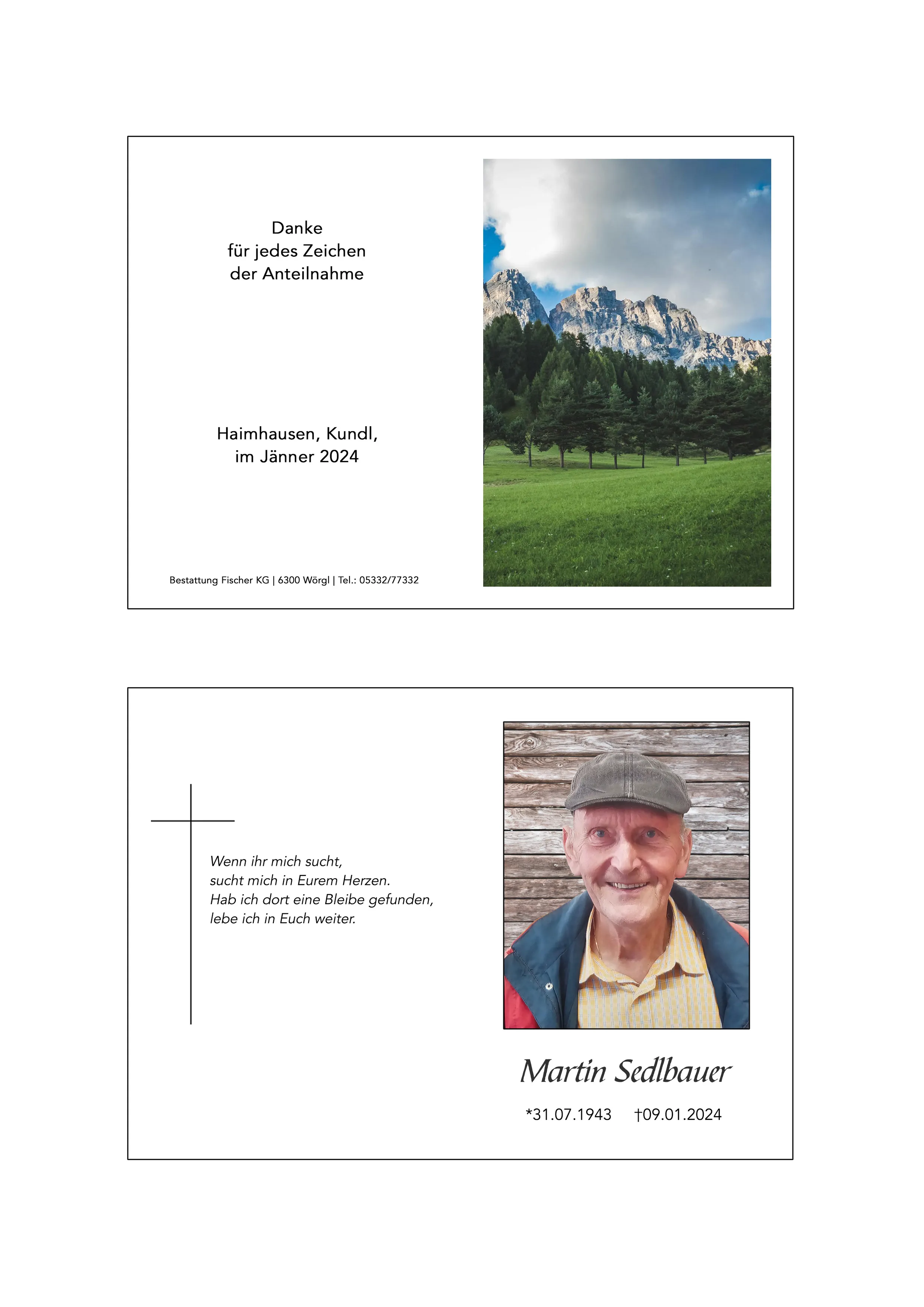 Danke
für jedes Zeichen
der Anteilnahme

Haimhausen, Kundl,
im Jänner 2024

Bestattung Fischer KG | 6300 Wörgl | Tel.: 05332/77332

Wenn ihr mich sucht,
sucht mich in Eurem Herzen.
Hab ich dort eine Bleibe gefunden,
lebe ich in Euch weiter.

Martin Sedlbauer

*31.07.1943 †09.01.2024